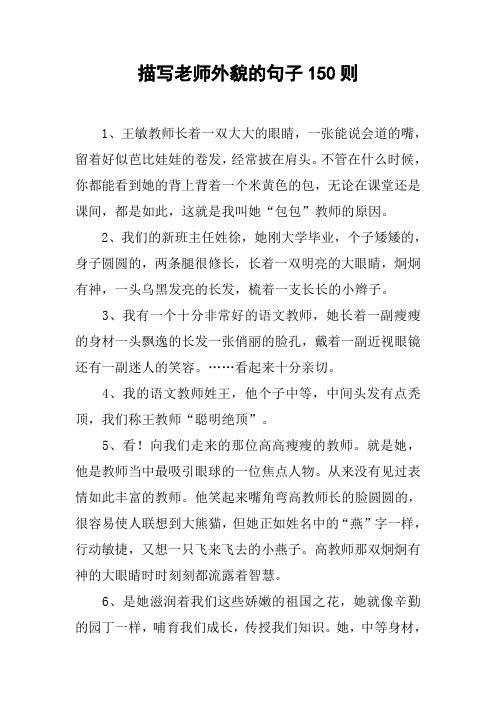 描写老师外貌的句子150则

1、王敏教师长着一双大大的眼睛，一张能说会道的嘴，留着好似芭比娃娃的卷发，经常披在肩头。不管在什么时候，你都能看到她的背上背着一个米黄色的包，无论在课堂还是课间，都是如此，这就是我叫她“包包”教师的原因。

2、我们的新班主任姓徐，她刚大学毕业，个子矮矮的，身子圆圆的，两条腿很修长，长着一双明亮的大眼睛，炯炯有神，一头乌黑发亮的长发，梳着一支长长的小辫子。

3、我有一个十分非常好的语文教师，她长着一副瘦瘦的身材一头飘逸的长发一张俏丽的脸孔，戴着一副近视眼镜还有一副迷人的笑容。……看起来十分亲切。

4、我的语文教师姓王，他个子中等，中间头发有点秃顶，我们称王教师“聪明绝顶”。

5、看！向我们走来的那位高高瘦瘦的教师。就是她，他是教师当中最吸引眼球的一位焦点人物。从来没有见过表情如此丰富的教师。他笑起来嘴角弯高教师长的脸圆圆的，很容易使人联想到大熊猫，但她正如姓名中的“燕”字一样，行动敏捷，又想一只飞来飞去的小燕子。高教师那双炯炯有神的大眼睛时时刻刻都流露着智慧。

6、是她滋润着我们这些娇嫩的祖国之花，她就像辛勤的园丁一样，哺育我们成长，传授我们知识。她，中等身材，